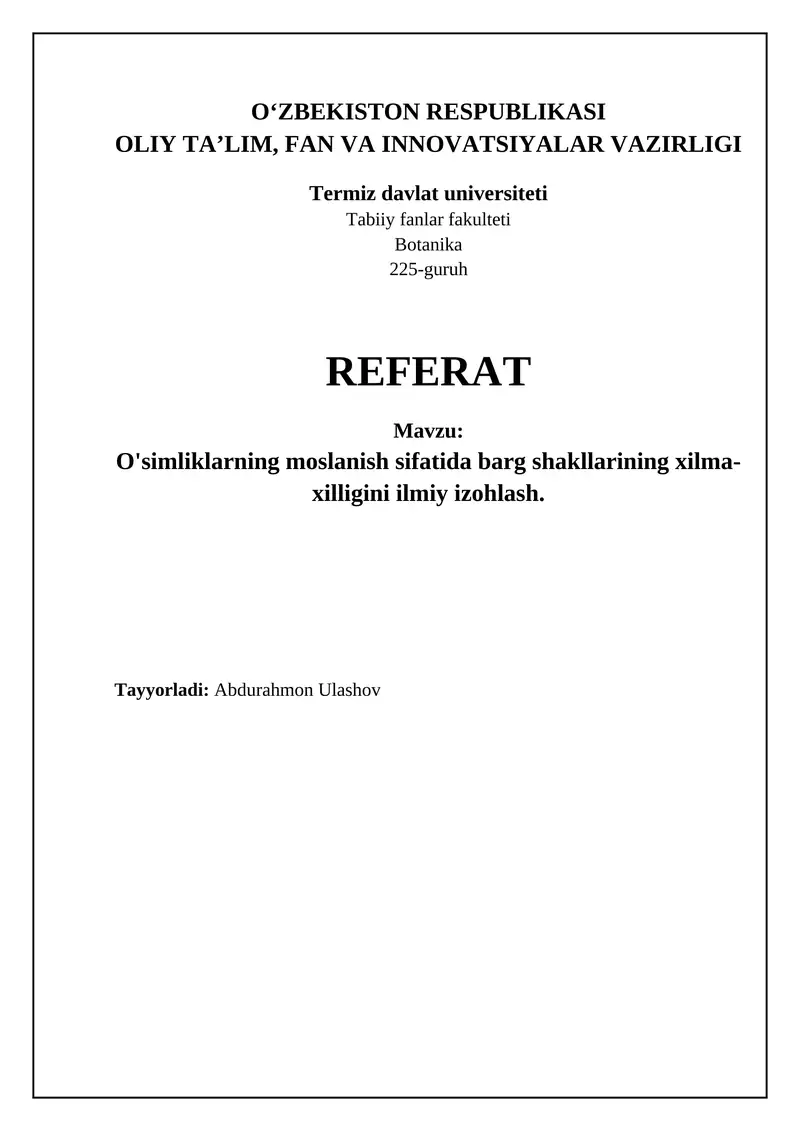 O‘ZBEKISTON RESPUBLIKASI
OLIY TA’LIM, FAN VA INNOVATSIYALAR VAZIRLIGI

Termiz davlat universiteti
Tabiiy fanlar fakulteti
Botanika
225-guruh

REFERAT

Mavzu:
O'simliklarning moslanish sifatida barg shakllarining xilma-xilligini ilmiy izohlash.

Tayyorladi: Abdurahmon Ulashov